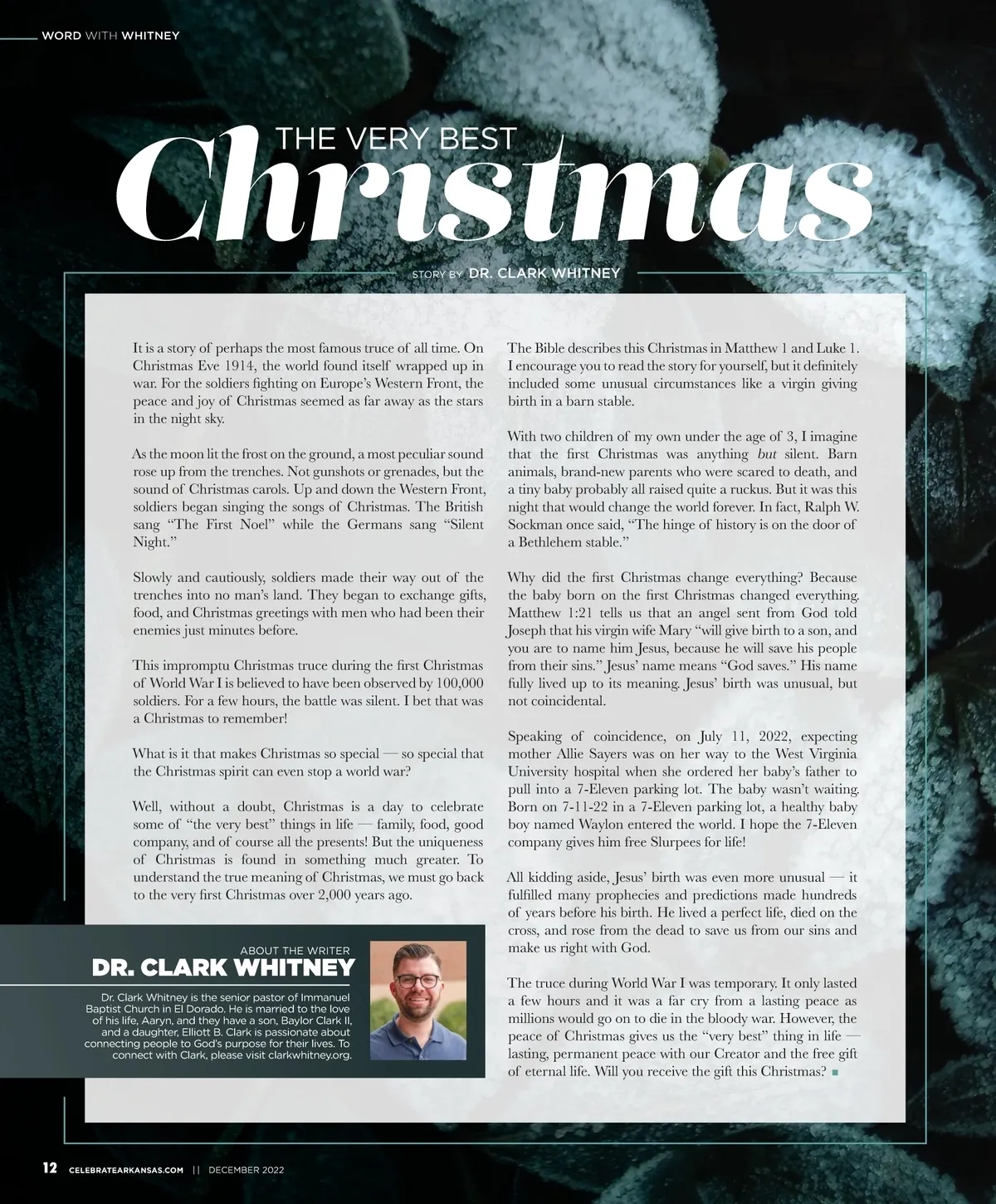 WORD WITH WHITNEY

THE VERY BEST
Christmas

STORY BY DR. CLARK WHITNEY

It is a story of perhaps the most famous truce of all time. On Christmas Eve 1914, the world found itself wrapped up in war. For the soldiers fighting on Europe's Western Front, the peace and joy of Christmas seemed as far away as the stars in the night sky.

As the moon lit the frost on the ground, a most peculiar sound rose up from the trenches. Not gunshots or grenades, but the sound of Christmas carols. Up and down the Western Front, soldiers began singing the songs of Christmas. The British sang "The First Noel" while the Germans sang "Silent Night."

Slowly and cautiously, soldiers made their way out of the trenches into no man's land. They began to exchange gifts, food, and Christmas greetings with men who had been their enemies just minutes before.

This impromptu Christmas truce during the first Christmas of World War I is believed to have been observed by 100,000 soldiers. For a few hours, the battle was silent. I bet that was a Christmas to remember!

What is it that makes Christmas so special — so special that the Christmas spirit can even stop a world war?

Well, without a doubt, Christmas is a day to celebrate some of "the very best" things in life — family, food, good company, and of course all the presents! But the uniqueness of Christmas is found in something much greater. To understand the true meaning of Christmas, we must go back to the very first Christmas over 2,000 years ago.

The Bible describes this Christmas in Matthew 1 and Luke 1. I encourage you to read the story for yourself, but it definitely included some unusual circumstances like a virgin giving birth in a barn stable.

With two children of my own under the age of 3, I imagine that the first Christmas was anything but silent. Barn animals, brand-new parents who were scared to death, and a tiny baby probably all raised quite a ruckus. But it was this night that would change the world forever. In fact, Ralph W. Sockman once said, "The hinge of history is on the door of a Bethlehem stable."

Why did the first Christmas change everything? Because the baby born on the first Christmas changed everything. Matthew 1:21 tells us that an angel sent from God told Joseph that his virgin wife Mary "will give birth to a son, and you are to name him Jesus, because he will save his people from their sins." Jesus' name means "God saves." His name fully lived up to its meaning. Jesus' birth was unusual, but not coincidental.

Speaking of coincidence, on July 11, 2022, expecting mother Allie Sayers was on her way to the West Virginia University hospital when she ordered her baby's father to pull into a 7-Eleven parking lot. The baby wasn't waiting. Born on 7-11-22 in a 7-Eleven parking lot, a healthy baby boy named Waylon entered the world. I hope the 7-Eleven company gives him free Slurpees for life!

All kidding aside, Jesus' birth was even more unusual — it fulfilled many prophecies and predictions made hundreds of years before his birth. He lived a perfect life, died on the cross, and rose from the dead to save us from our sins and make us right with God.

The truce during World War I was temporary. It only lasted a few hours and it was a far cry from a lasting peace as millions would go on to die in the bloody war. However, the peace of Christmas gives us the "very best" thing in life — lasting, permanent peace with our Creator and the free gift of eternal life. Will you receive the gift this Christmas?

ABOUT THE WRITER
DR. CLARK WHITNEY

Dr. Clark Whitney is the senior pastor of Immanuel Baptist Church in El Dorado. He is married to the love of his life, Aaryn, and they have a son, Baylor Clark II, and a daughter, Elliott B. Clark is passionate about connecting people to God's purpose for their lives. To connect with Clark, please visit clarkwhitney.org.

12 CELEBRATEARKANSAS.COM || DECEMBER 2022